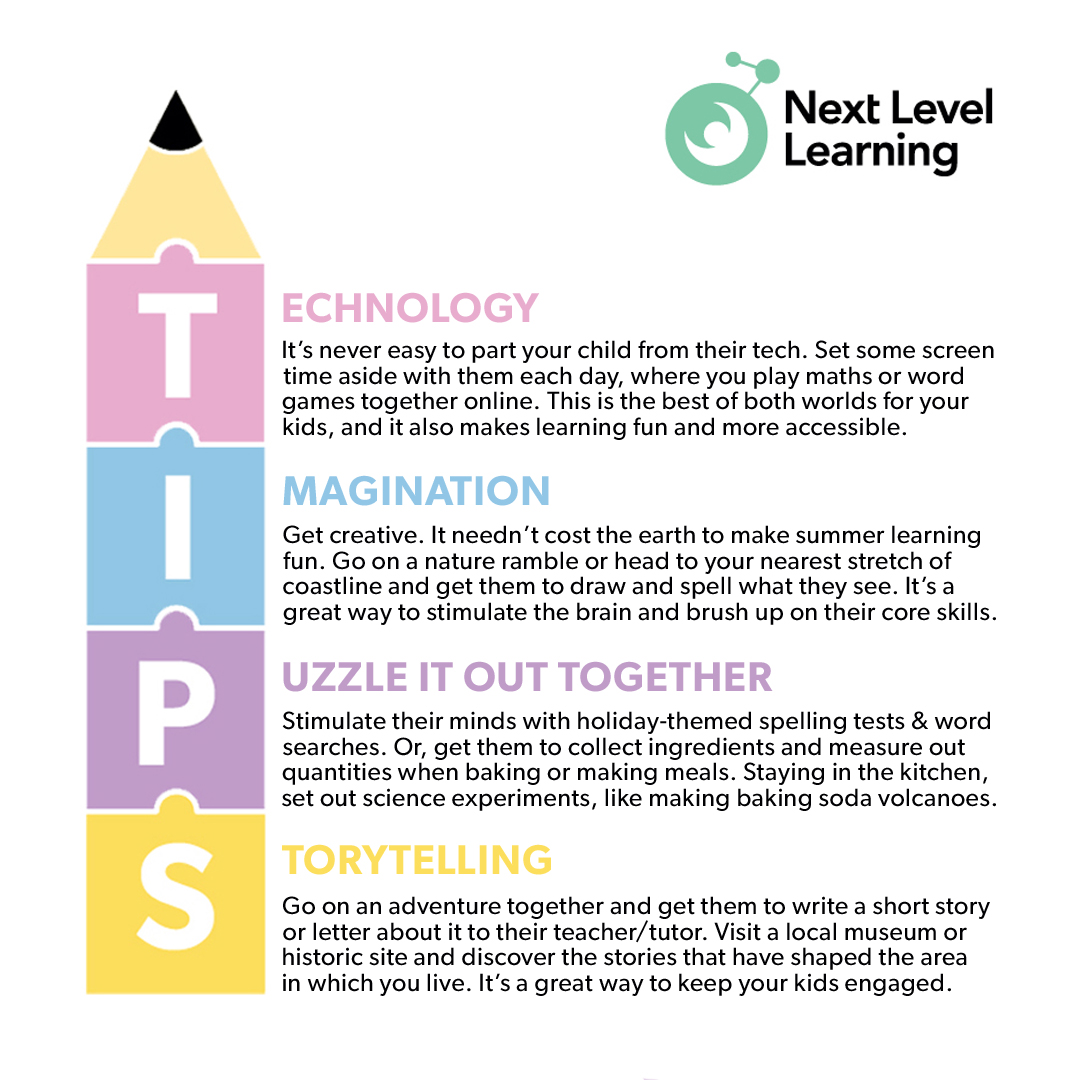 Next Level Learning

T

ECHNOLOGY

It's never easy to part your child from their tech. Set some screen time aside with them each day, where you play maths or word games together online. This is the best of both worlds for your kids, and it also makes learning fun and more accessible.

I

MAGINATION

Get creative. It needn't cost the earth to make summer learning fun. Go on a nature ramble or head to your nearest stretch of coastline and get them to draw and spell what they see. It's a great way to stimulate the brain and brush up on their core skills.

P

UZZLE IT OUT TOGETHER

Stimulate their minds with holiday-themed spelling tests & word searches. Or, get them to collect ingredients and measure out quantities when baking or making meals. Staying in the kitchen, set out science experiments, like making baking soda volcanoes.

S

TORYTELLING

Go on an adventure together and get them to write a short story or letter about it to their teacher/tutor. Visit a local museum or historic site and discover the stories that have shaped the area in which you live. It's a great way to keep your kids engaged.